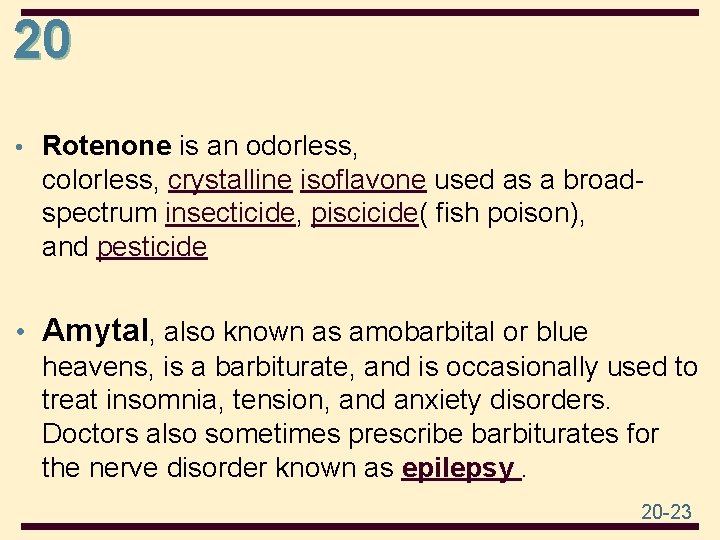 20

• Rotenone is an odorless, colorless, crystalline isoflavone used as a broad-spectrum insecticide, piscicide( fish poison), and pesticide

• Amytal, also known as amobarbital or blue heavens, is a barbiturate, and is occasionally used to treat insomnia, tension, and anxiety disorders. Doctors also sometimes prescribe barbiturates for the nerve disorder known as epilepsy .

20-23